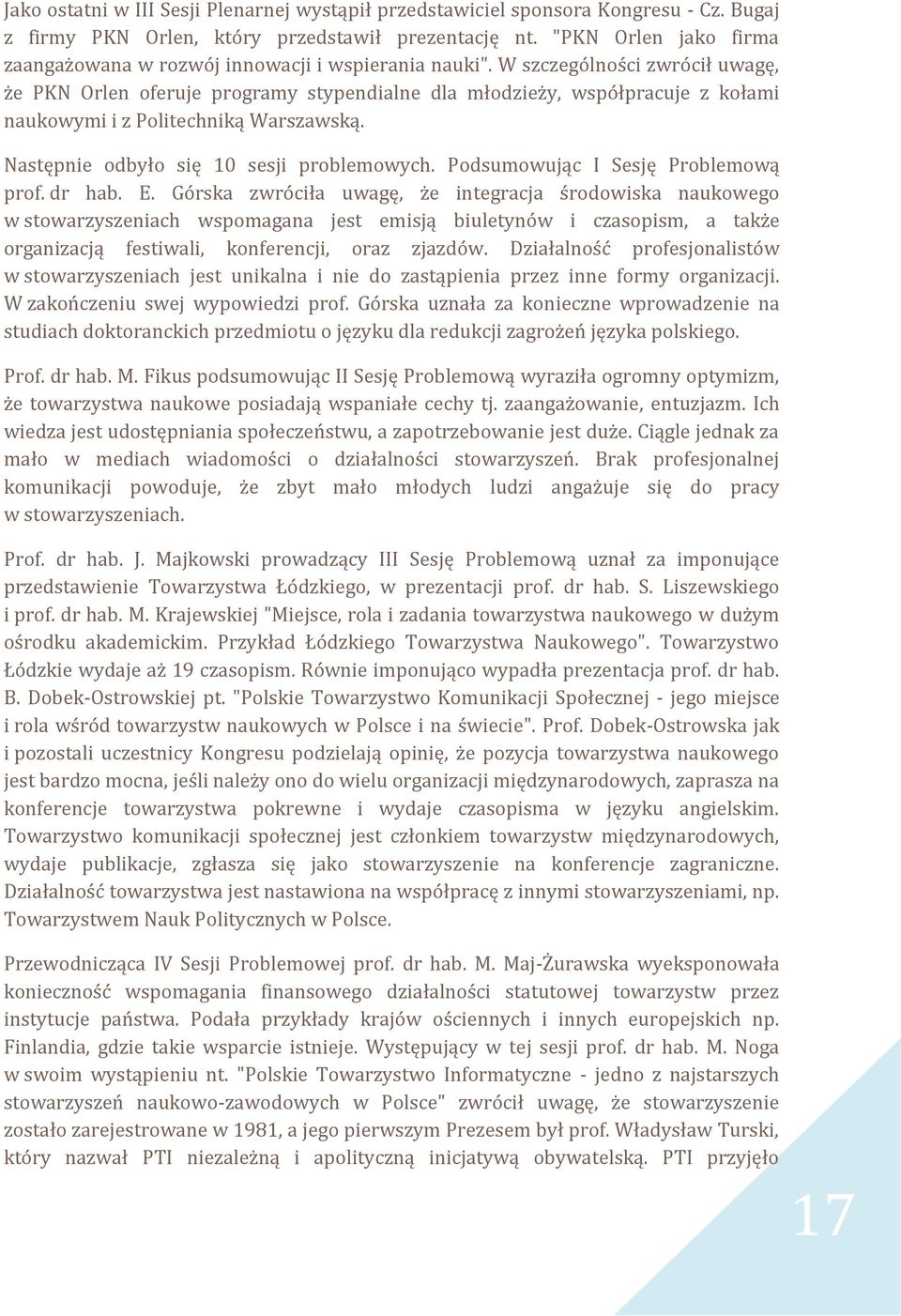 Jako ostatni w III Sesji Plenarnej wystąpił przedstawiciel sponsora Kongresu - Cz. Bugaj z firmy PKN Orlen, który przedstawił prezentację nt. "PKN Orlen jako firma zaangażowana w rozwój innowacji i wspierania nauki". W szczególności zwrócił uwagę, że PKN Orlen oferuje programy stypendialne dla młodzieży, współpracuje z kołami naukowymi i z Politechniką Warszawską.

Następnie odbyło się 10 sesji problemowych. Podsumowując I Sesję Problemową prof. dr hab. E. Górska zwróciła uwagę, że integracja środowiska naukowego w stowarzyszeniach wspomagana jest emisją biuletynów i czasopism, a także organizacją festiwali, konferencji, oraz zjazdów. Działalność profesjonalistów w stowarzyszeniach jest unikalna i nie do zastąpienia przez inne formy organizacji. W zakończeniu swej wypowiedzi prof. Górska uznała za konieczne wprowadzenie na studiach doktoranckich przedmiotu o języku dla redukcji zagrożeń języka polskiego.

Prof. dr hab. M. Fikus podsumowując II Sesję Problemową wyraziła ogromny optymizm, że towarzystwa naukowe posiadają wspaniałe cechy tj. zaangażowanie, entuzjazm. Ich wiedza jest udostępniania społeczeństwu, a zapotrzebowanie jest duże. Ciągle jednak za mało w mediach wiadomości o działalności stowarzyszeń. Brak profesjonalnej komunikacji powoduje, że zbyt mało młodych ludzi angażuje się do pracy w stowarzyszeniach.

Prof. dr hab. J. Majkowski prowadzący III Sesję Problemową uznał za imponujące przedstawienie Towarzystwa Łódzkiego, w prezentacji prof. dr hab. S. Liszewskiego i prof. dr hab. M. Krajewskiej "Miejsce, rola i zadania towarzystwa naukowego w dużym ośrodku akademickim. Przykład Łódzkiego Towarzystwa Naukowego". Towarzystwo Łódzkie wydaje aż 19 czasopism. Równie imponująco wypadła prezentacja prof. dr hab. B. Dobek-Ostrowskiej pt. "Polskie Towarzystwo Komunikacji Społecznej - jego miejsce i rola wśród towarzystw naukowych w Polsce i na świecie". Prof. Dobek-Ostrowska jak i pozostali uczestnicy Kongresu podzielają opinię, że pozycja towarzystwa naukowego jest bardzo mocna, jeśli należy ono do wielu organizacji międzynarodowych, zaprasza na konferencje towarzystwa pokrewne i wydaje czasopisma w języku angielskim. Towarzystwo komunikacji społecznej jest członkiem towarzystw międzynarodowych, wydaje publikacje, zgłasza się jako stowarzyszenie na konferencje zagraniczne. Działalność towarzystwa jest nastawiona na współpracę z innymi stowarzyszeniami, np. Towarzystwem Nauk Politycznych w Polsce.

Przewodnicząca IV Sesji Problemowej prof. dr hab. M. Maj-Żurawska wyeksponowała konieczność wspomagania finansowego działalności statutowej towarzystw przez instytucje państwa. Podała przykłady krajów ościennych i innych europejskich np. Finlandia, gdzie takie wsparcie istnieje. Występujący w tej sesji prof. dr hab. M. Noga w swoim wystąpieniu nt. "Polskie Towarzystwo Informatyczne - jedno z najstarszych stowarzyszeń naukowo-zawodowych w Polsce" zwrócił uwagę, że stowarzyszenie zostało zarejestrowane w 1981, a jego pierwszym Prezesem był prof. Władysław Turski, który nazwał PTI niezależną i apolityczną inicjatywą obywatelską. PTI przyjęło

17